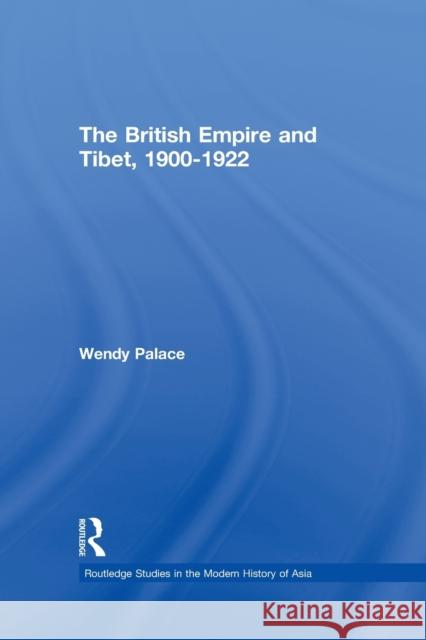 The British Empire and Tibet, 1900-1922

Wendy Palace

ROUTLEDGE

Routledge Studies in the Modern History of Asia